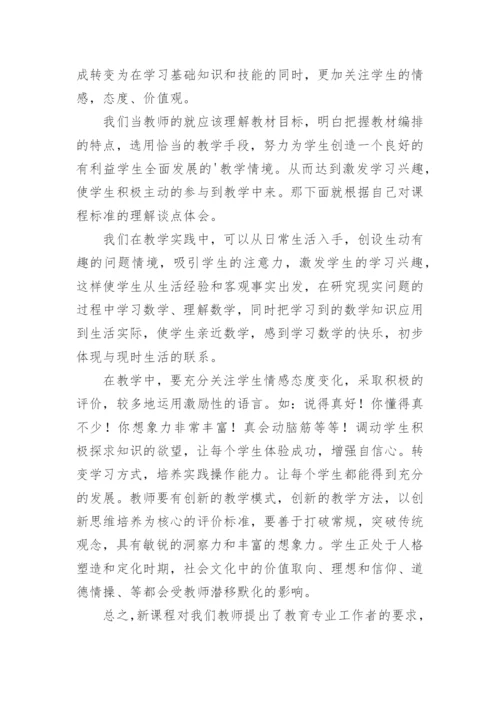 成转变为在学习基础知识和技能的同时，更加关注学生的情感，态度、价值观。

我们当教师的就应该理解教材目标，明白把握教材编排的特点，选用恰当的教学手段，努力为学生创造一个良好的有利益学生全面发展的'教学情境。从而达到激发学习兴趣，使学生积极主动的参与到教学中来。那下面就根据自己对课程标准的理解谈点体会。

我们在教学实践中，可以从日常生活入手，创设生动有趣的问题情境，吸引学生的注意力，激发学生的学习兴趣，这样使学生从生活经验和客观事实出发，在研究现实问题的过程中学习数学、理解数学，同时把学习到的数学知识应用到生活实际，使学生亲近数学，感到学习数学的快乐，初步体现与现时生活的联系。

在教学中，要充分关注学生情感态度变化，采取积极的评价，较多地运用激励性的语言。如：说得真好！你懂得真不少！你想象力非常丰富！真会动脑筋等等！调动学生积极探求知识的欲望，让每个学生体验成功，增强自信心。转变学习方式，培养实践操作能力。让每个学生都能得到充分的发展。教师要有创新的教学模式，创新的教学方法，以创新思维培养为核心的评价标准，要善于打破常规，突破传统观念，具有敏锐的洞察力和丰富的想象力。学生正处于人格塑造和定化时期，社会文化中的价值取向、理想和信仰、道德情操、等都会受教师潜移默化的影响。

总之，新课程对我们教师提出了教育专业工作者的要求，